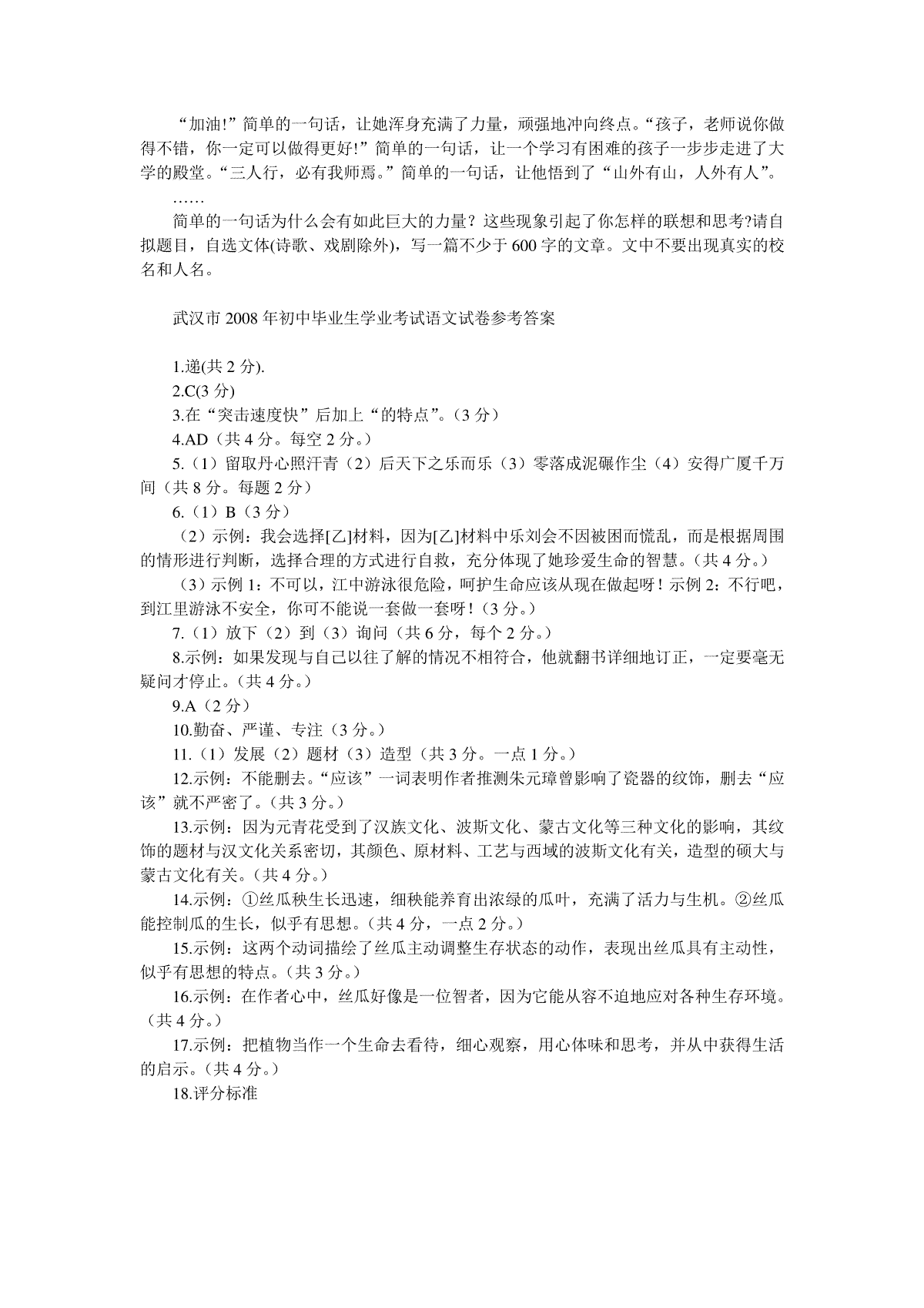 “加油!”简单的一句话，让她浑身充满了力量，顽强地冲向终点。“孩子，老师说你做得不错，你一定可以做得更好!”简单的一句话，让一个学习有困难的孩子一步步走进了大学的殿堂。“三人行，必有我师焉。”简单的一句话，让他悟到了“山外有山，人外有人”。

……

简单的一句话为什么会有如此巨大的力量？这些现象引起了你怎样的联想和思考?请自拟题目，自选文体(诗歌、戏剧除外)，写一篇不少于600字的文章。文中不要出现真实的校名和人名。

武汉市2008年初中毕业生学业考试语文试卷参考答案

1.递(共2分).

2.C(3分)

3.在“突击速度快”后加上“的特点”。(3分)

4.AD（共4分。每空2分。）

5.（1）留取丹心照汗青（2）后天下之乐而乐（3）零落成泥碾作尘（4）安得广厦千万间（共8分。每题2分）

6.（1）B（3分）

（2）示例：我会选择[乙]材料，因为[乙]材料中乐刘会不因被困而慌乱，而是根据周围的情形进行判断，选择合理的方式进行自救，充分体现了她珍爱生命的智慧。(共4分。)

（3）示例1：不可以，江中游泳很危险，呵护生命应该从现在做起呀！示例2：不行吧，到江里游泳不安全，你可不能说一套做一套呀！（3分。）

7.（1）放下（2）到（3）询问（共6分，每个2分。）

8.示例：如果发现与自己以往了解的情况不相符合，他就翻书详细地订正，一定要毫无疑问才停止。(共4分。)

9.A（2分）

10.勤奋、严谨、专注（3分。）

11.（1）发展（2）题材（3）造型（共3分。一点1分。）

12.示例：不能删去。“应该”一词表明作者推测朱元璋曾影响了瓷器的纹饰，删去“应该”就不严密了。(共3分。)

13.示例：因为元青花受到了汉族文化、波斯文化、蒙古文化等三种文化的影响，其纹饰的题材与汉文化关系密切，其颜色、原材料、工艺与西域的波斯文化有关，造型的硕大与蒙古文化有关。(共4分。)

14.示例：①丝瓜秧生长迅速，细秧能养育出浓绿的瓜叶，充满了活力与生机。②丝瓜能控制瓜的生长，似乎有思想。(共4分，一点2分。)

15.示例：这两个动词描绘了丝瓜主动调整生存状态的动作，表现出丝瓜具有主动性，似乎有思想的特点。(共3分。)

16.示例：在作者心中，丝瓜好像是一位智者，因为它能从容不迫地应对各种生存环境。（共4分。）

17.示例：把植物当作一个生命去看待，细心观察，用心体味和思考，并从中获得生活的启示。(共4分。)

18.评分标准